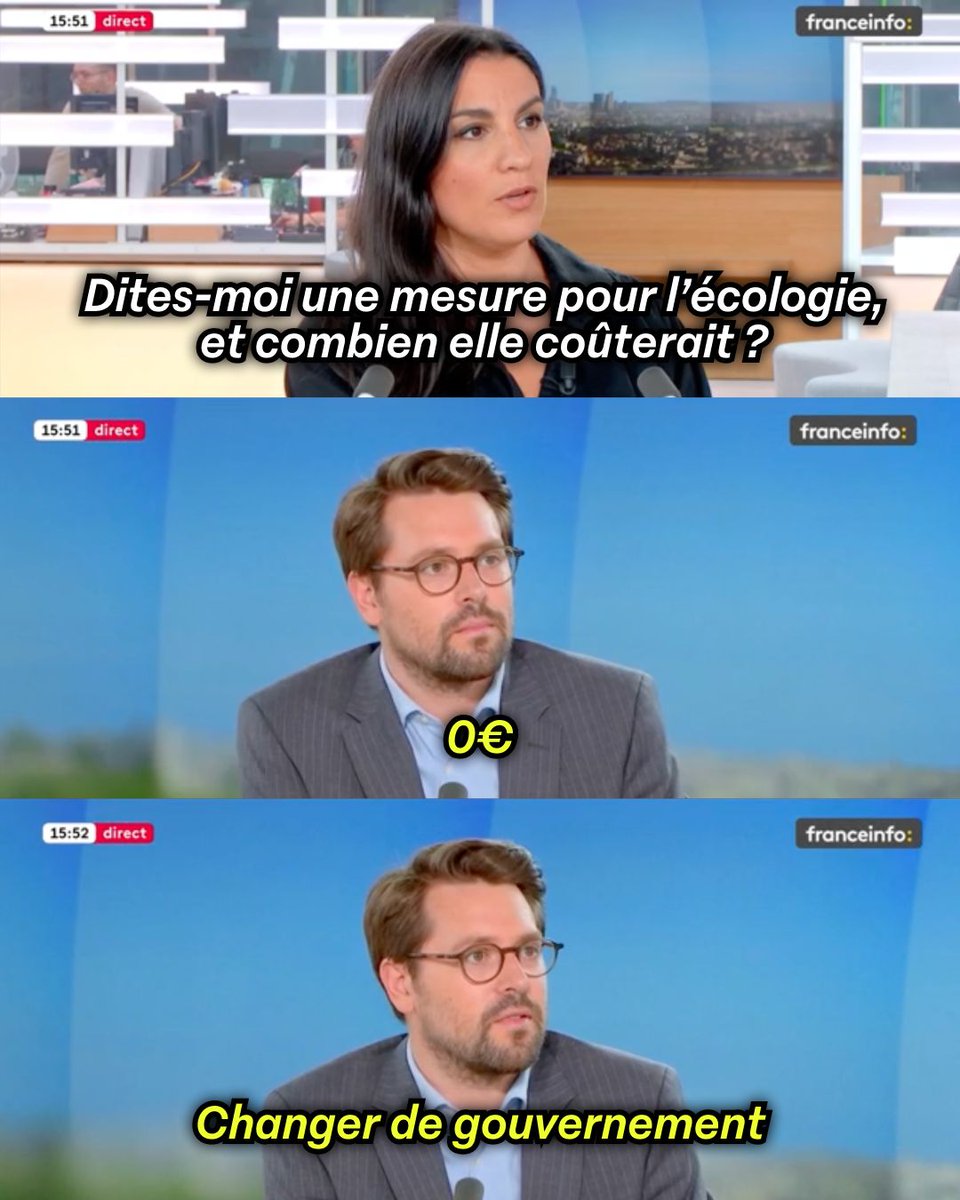 15:51 direct

franceinfo:

Dites-moi une mesure pour l'écologie, et combien elle coûterait ?

15:51 direct

franceinfo:

0€

15:52 direct

franceinfo:

Changer de gouvernement